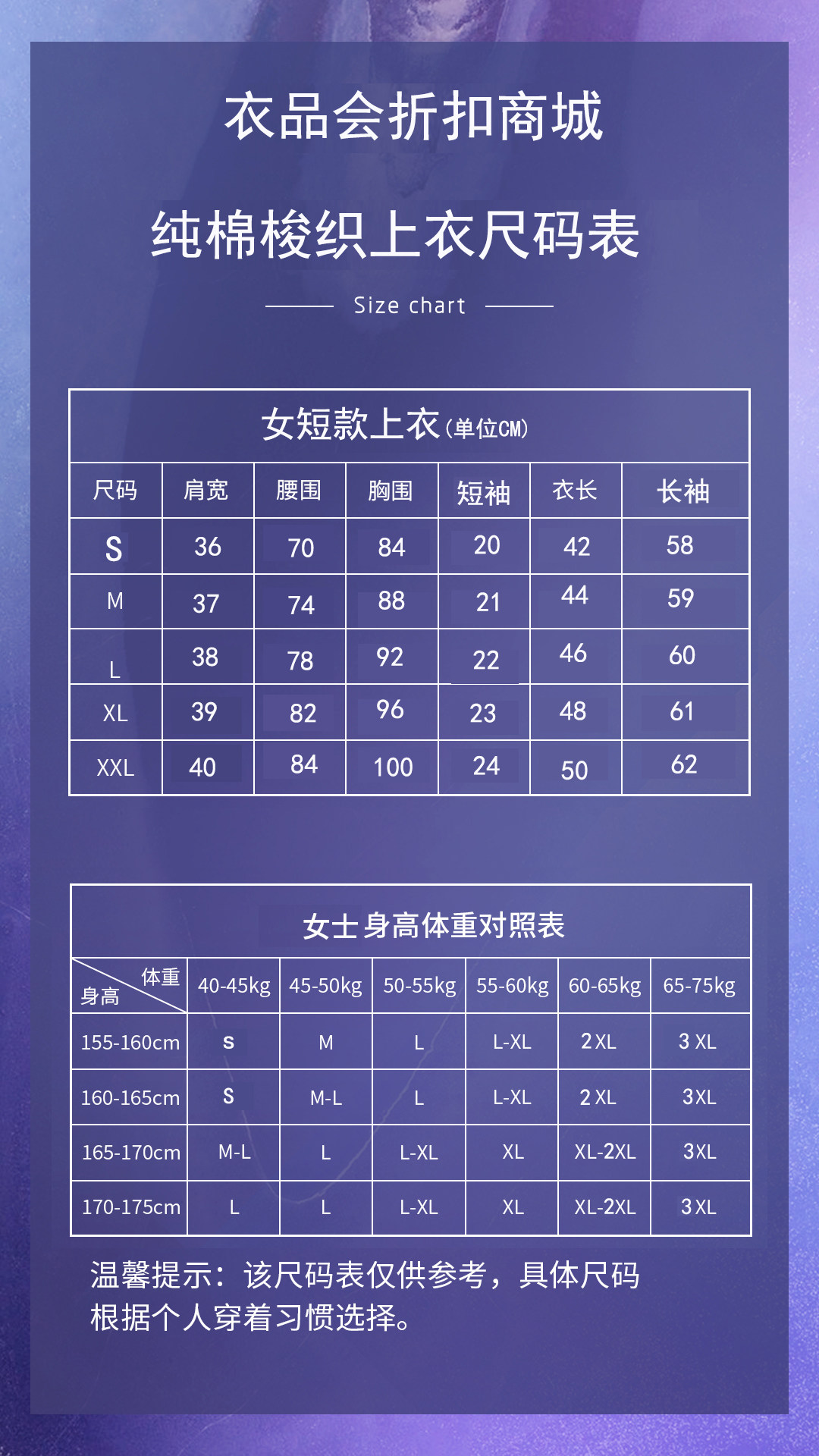 衣品会折扣商城

纯棉梭织上衣尺码表

Size chart

女短款上衣(单位CM)

| 尺码 | 肩宽 | 腰围 | 胸围 | 短袖 | 衣长 | 长袖 |
|---|---|---|---|---|---|---|
| S | 36 | 70 | 84 | 20 | 42 | 58 |
| M | 37 | 74 | 88 | 21 | 44 | 59 |
| L | 38 | 78 | 92 | 22 | 46 | 60 |
| XL | 39 | 82 | 96 | 23 | 48 | 61 |
| XXL | 40 | 84 | 100 | 24 | 50 | 62 |

女士身高体重对照表

| 体重 身高 | 40-45kg | 45-50kg | 50-55kg | 55-60kg | 60-65kg | 65-75kg |
|---|---|---|---|---|---|---|
| 155-160cm | S | M | L | L-XL | 2XL | 3XL |
| 160-165cm | S | M-L | L | L-XL | 2XL | 3XL |
| 165-170cm | M-L | L | L-XL | XL | XL-2XL | 3XL |
| 170-175cm | L | L | L-XL | XL | XL-2XL | 3XL |

温馨提示：该尺码表仅供参考，具体尺码根据个人穿着习惯选择。